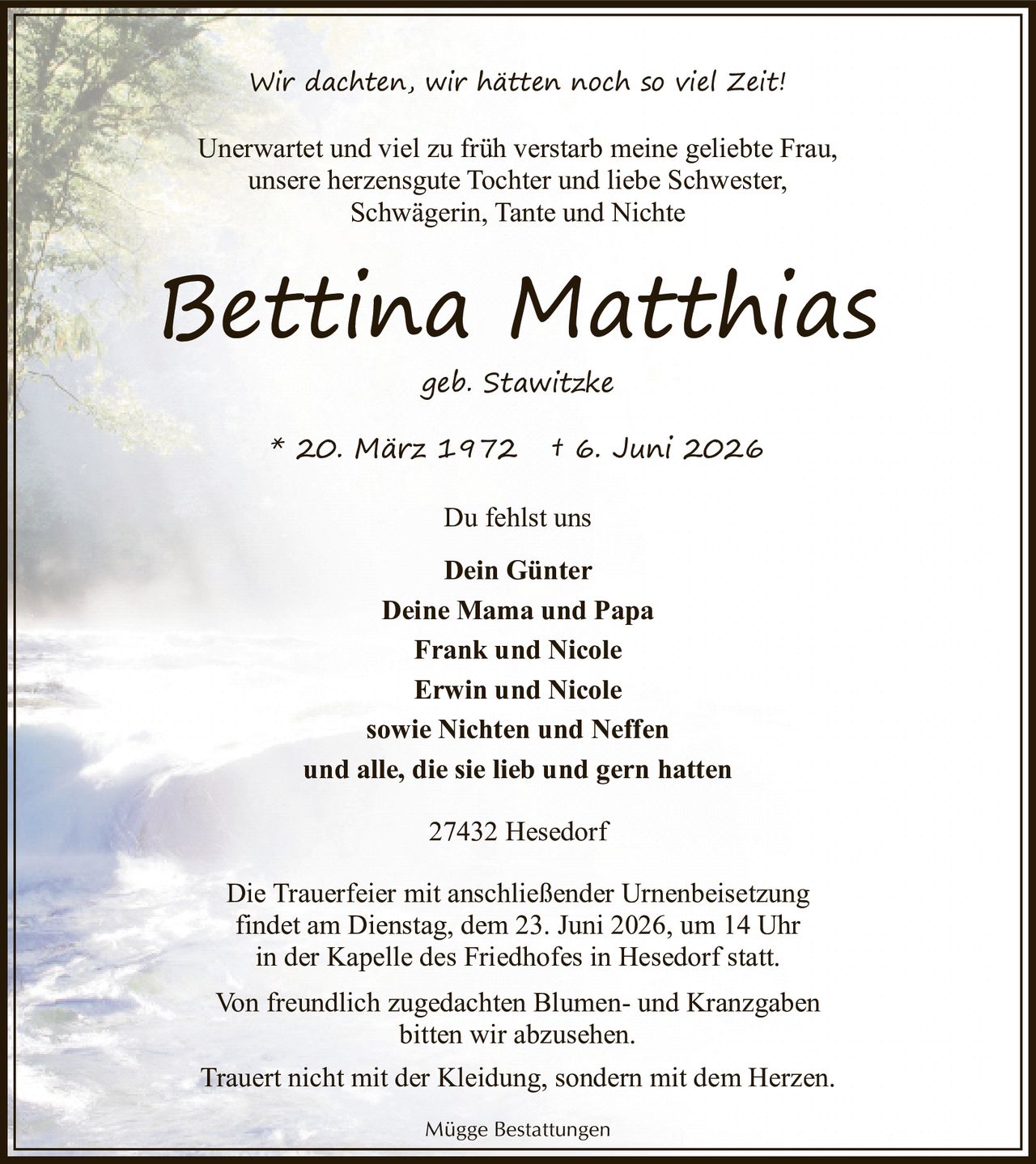 Wir dachten, wir hätten noch so viel Zeit!

Unerwartet und viel zu früh verstarb meine geliebte Frau, unsere herzensgute Tochter und liebe Schwester, Schwägerin, Tante und Nichte

Bettina Matthias

geb. Stawitzke

* 20. März 1972 † 6. Juni 2026

Du fehlst uns

Dein Günter
Deine Mama und Papa
Frank und Nicole
Erwin und Nicole
sowie Nichten und Neffen
und alle, die sie lieb und gern hatten

27432 Hesedorf

Die Trauerfeier mit anschließender Urnenbeisetzung findet am Dienstag, dem 23. Juni 2026, um 14 Uhr in der Kapelle des Friedhofes in Hesedorf statt.

Von freundlich zugedachten Blumen- und Kranzgaben bitten wir abzusehen.

Trauert nicht mit der Kleidung, sondern mit dem Herzen.

Mügge Bestattungen